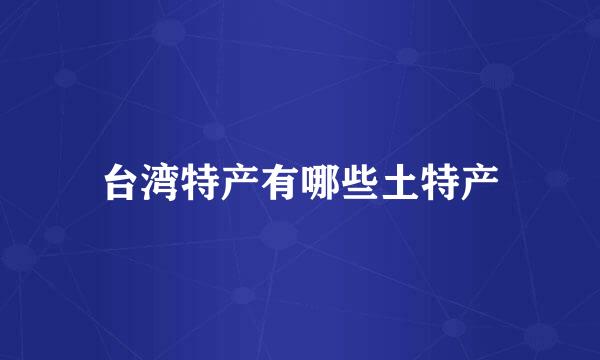 台湾特产有哪些土特产